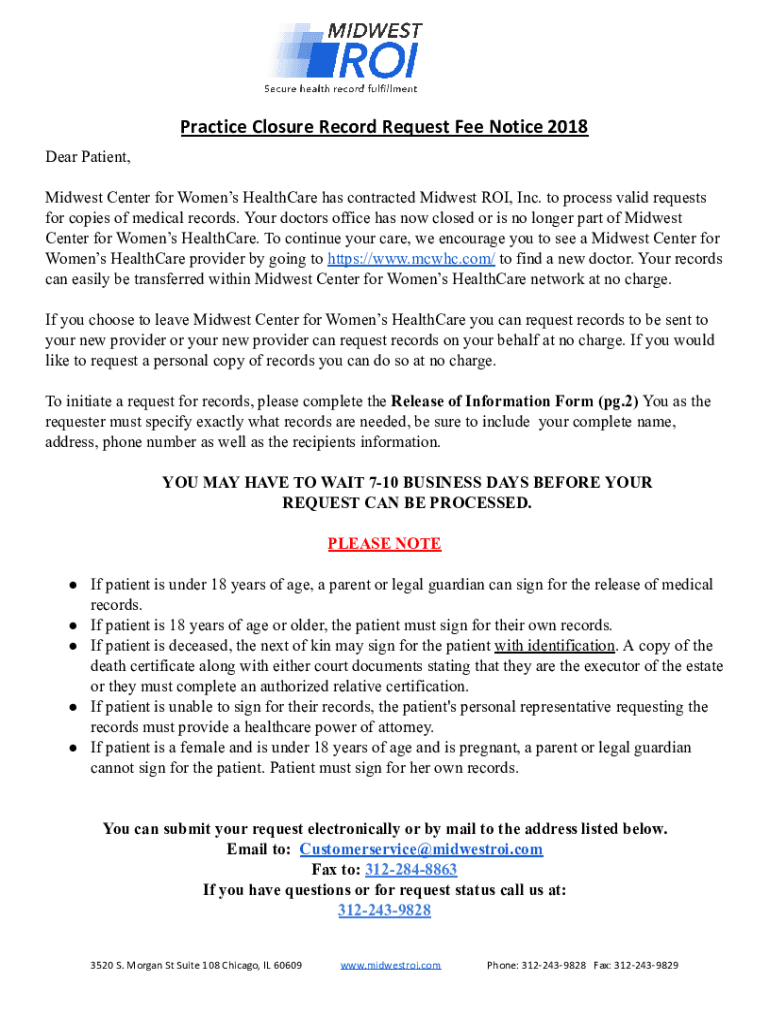 MIDWEST
ROI
Secure health record fulfillment

Practice Closure Record Request Fee Notice 2018

Dear Patient,

Midwest Center for Women's HealthCare has contracted Midwest ROI, Inc. to process valid requests for copies of medical records. Your doctors office has now closed or is no longer part of Midwest Center for Women's HealthCare. To continue your care, we encourage you to see a Midwest Center for Women's HealthCare provider by going to https://www.mcwhc.com/ to find a new doctor. Your records can easily be transferred within Midwest Center for Women's HealthCare network at no charge.

If you choose to leave Midwest Center for Women's HealthCare you can request records to be sent to your new provider or your new provider can request records on your behalf at no charge. If you would like to request a personal copy of records you can do so at no charge.

To initiate a request for records, please complete the Release of Information Form (pg.2) You as the requester must specify exactly what records are needed, be sure to include your complete name, address, phone number as well as the recipients information.

YOU MAY HAVE TO WAIT 7-10 BUSINESS DAYS BEFORE YOUR REQUEST CAN BE PROCESSED.

PLEASE NOTE

● If patient is under 18 years of age, a parent or legal guardian can sign for the release of medical records.
● If patient is 18 years of age or older, the patient must sign for their own records.
● If patient is deceased, the next of kin may sign for the patient with identification. A copy of the death certificate along with either court documents stating that they are the executor of the estate or they must complete an authorized relative certification.
● If patient is unable to sign for their records, the patient's personal representative requesting the records must provide a healthcare power of attorney.
● If patient is a female and is under 18 years of age and is pregnant, a parent or legal guardian cannot sign for the patient. Patient must sign for her own records.

You can submit your request electronically or by mail to the address listed below.
Email to: Customerservice@midwestroi.com
Fax to: 312-284-8863
If you have questions or for request status call us at:
312-243-9828

3520 S. Morgan St Suite 108 Chicago, IL 60609 www.midwestroi.com Phone: 312-243-9828 Fax: 312-243-9829